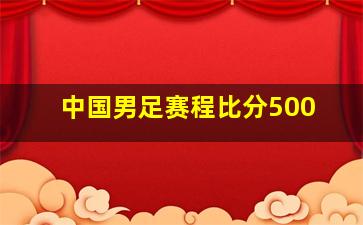 中国男足赛程比分500